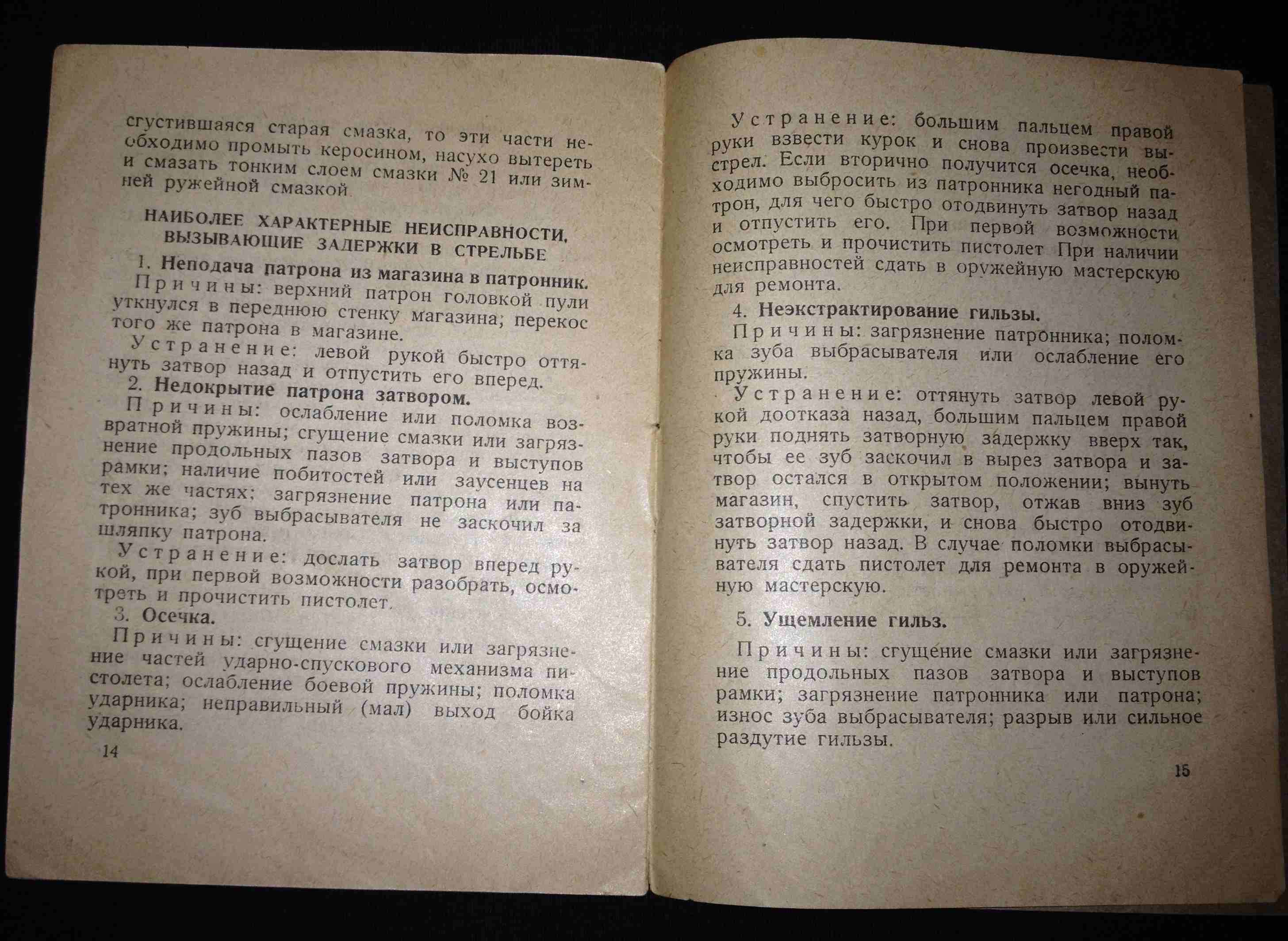 сгустившаяся старая смазка, то эти части необходимо промыть керосином, насухо вытереть и смазать тонким слоем смазки № 21 или зимней ружейной смазкой

НАИБОЛЕЕ ХАРАКТЕРНЫЕ НЕИСПРАВНОСТИ, ВЫЗЫВАЮЩИЕ ЗАДЕРЖКИ В СТРЕЛЬБЕ

1. Неподача патрона из магазина в патронник.

Причины: верхний патрон головкой пули уткнулся в переднюю стенку магазина; перекос того же патрона в магазине.

Устранение: левой рукой быстро оттянуть затвор назад и отпустить его вперед.

2. Недокрытие патрона затвором.

Причины: ослабление или поломка возвратной пружины; сгущение смазки или загрязнение продольных пазов затвора и выступов рамки; наличие побитостей или заусенцев на тех же частях; загрязнение патрона или патронника; зуб выбрасывателя не заскочил за шляпку патрона.

Устранение: дослать затвор вперед рукой, при первой возможности разобрать, осмотреть и прочистить пистолет.

3. Осечка.

Причины: сгущение смазки или загрязнение частей ударно-спускового механизма пистолета; ослабление боевой пружины; поломка ударника; неправильный (мал) выход бойка ударника.

14

Устранение: большим пальцем правой руки взвести курок и снова произвести выстрел. Если вторично получится осечка, необходимо выбросить из патронника негодный патрон, для чего быстро отодвинуть затвор назад и отпустить его. При первой возможности осмотреть и прочистить пистолет При наличии неисправностей сдать в оружейную мастерскую для ремонта.

4. Неэкстрактирование гильзы.

Причины: загрязнение патронника; поломка зуба выбрасывателя или ослабление его пружины.

Устранение: оттянуть затвор левой рукой доотказа назад, большим пальцем правой руки поднять затворную задержку вверх так, чтобы ее зуб заскочил в вырез затвора и затвор остался в открытом положении; вынуть магазин, спустить затвор, отжав вниз зуб затворной задержки, и снова быстро отодвинуть затвор назад. В случае поломки выбрасывателя сдать пистолет для ремонта в оружейную мастерскую.

5. Ущемление гильз.

Причины: сгущение смазки или загрязнение продольных пазов затвора и выступов рамки; загрязнение патронника или патрона; износ зуба выбрасывателя; разрыв или сильное раздутие гильзы.

15